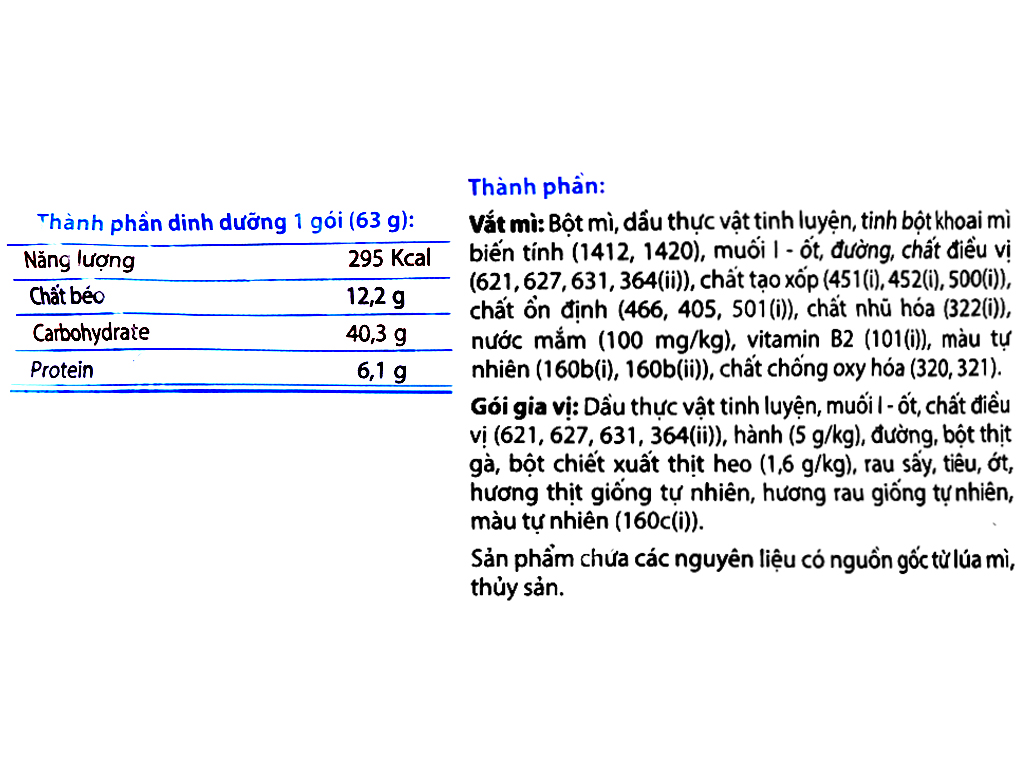 Thành phần dinh dưỡng 1 gói (63 g):

| Năng lượng | 295 Kcal |
|---|---|
| Chất béo | 12,2 g |
| Carbohydrate | 40,3 g |
| Protein | 6,1 g |

Thành phần:

Vắt mì: Bột mì, dầu thực vật tinh luyện, tinh bột khoai mì biến tính (1412, 1420), muối I - ốt, đường, chất điều vị (621, 627, 631, 364(ii)), chất tạo xốp (451(i), 452(i), 500(i)), chất ổn định (466, 405, 501(i)), chất nhũ hóa (322(i)), nước mắm (100 mg/kg), vitamin B2 (101(i)), màu tự nhiên (160b(i), 160b(ii)), chất chống oxy hóa (320, 321).

Gói gia vị: Dầu thực vật tinh luyện, muối I - ốt, chất điều vị (621, 627, 631, 364(ii)), hành (5 g/kg), đường, bột thịt gà, bột chiết xuất thịt heo (1,6 g/kg), rau sấy, tiêu, ớt, hương thịt giống tự nhiên, hương rau giống tự nhiên, màu tự nhiên (160c(i)).

Sản phẩm chứa các nguyên liệu có nguồn gốc từ lúa mì, thủy sản.